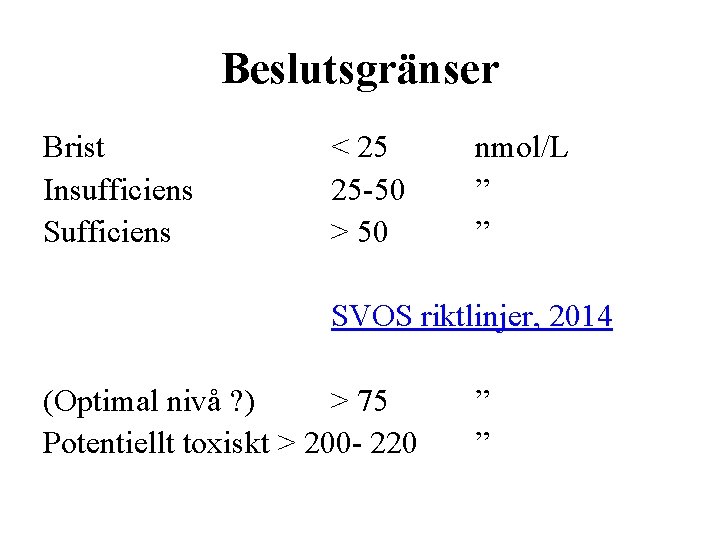 Beslutsgränser

Brist < 25 nmol/L
Insufficiens 25-50 "
Sufficiens > 50 "

SVOS riktlinjer, 2014

(Optimal nivå ?) > 75 "
Potentiellt toxiskt > 200- 220 "